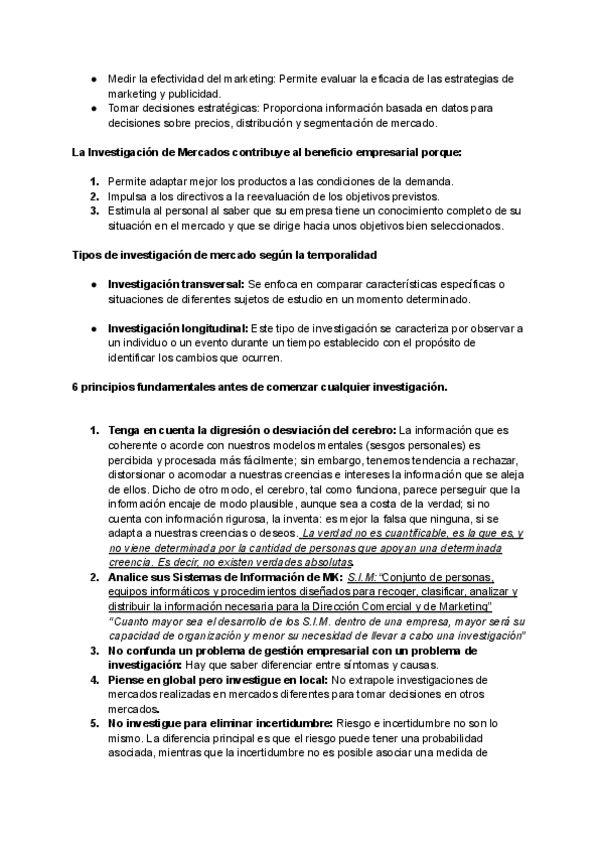 ● Medir la efectividad del marketing: Permite evaluar la eficacia de las estrategias de marketing y publicidad.
● Tomar decisiones estratégicas: Proporciona información basada en datos para decisiones sobre precios, distribución y segmentación de mercado.

La Investigación de Mercados contribuye al beneficio empresarial porque:

1. Permite adaptar mejor los productos a las condiciones de la demanda.
2. Impulsa a los directivos a la reevaluación de los objetivos previstos.
3. Estimula al personal al saber que su empresa tiene un conocimiento completo de su situación en el mercado y que se dirige hacia unos objetivos bien seleccionados.

Tipos de investigación de mercado según la temporalidad

● Investigación transversal: Se enfoca en comparar características específicas o situaciones de diferentes sujetos de estudio en un momento determinado.

● Investigación longitudinal: Este tipo de investigación se caracteriza por observar a un individuo o un evento durante un tiempo establecido con el propósito de identificar los cambios que ocurren.

6 principios fundamentales antes de comenzar cualquier investigación.

1. Tenga en cuenta la digresión o desviación del cerebro: La información que es coherente o acorde con nuestros modelos mentales (sesgos personales) es percibida y procesada más fácilmente; sin embargo, tenemos tendencia a rechazar, distorsionar o acomodar a nuestras creencias e intereses la información que se aleja de ellos. Dicho de otro modo, el cerebro, tal como funciona, parece perseguir que la información encaje de modo plausible, aunque sea a costa de la verdad; si no cuenta con información rigurosa, la inventa: es mejor la falsa que ninguna, si se adapta a nuestras creencias o deseos. La verdad no es cuantificable, es la que es, y no viene determinada por la cantidad de personas que apoyan una determinada creencia. Es decir, no existen verdades absolutas.
2. Analice sus Sistemas de Información de MK: S.I.M: "Conjunto de personas, equipos informáticos y procedimientos diseñados para recoger, clasificar, analizar y distribuir la información necesaria para la Dirección Comercial y de Marketing" "Cuanto mayor sea el desarrollo de los S.I.M. dentro de una empresa, mayor será su capacidad de organización y menor su necesidad de llevar a cabo una investigación"
3. No confunda un problema de gestión empresarial con un problema de investigación: Hay que saber diferenciar entre síntomas y causas.
4. Piense en global pero investigue en local: No extrapole investigaciones de mercados realizadas en mercados diferentes para tomar decisiones en otros mercados.
5. No investigue para eliminar incertidumbre: Riesgo e incertidumbre no son lo mismo. La diferencia principal es que el riesgo puede tener una probabilidad asociada, mientras que la incertidumbre no es posible asociar una medida de